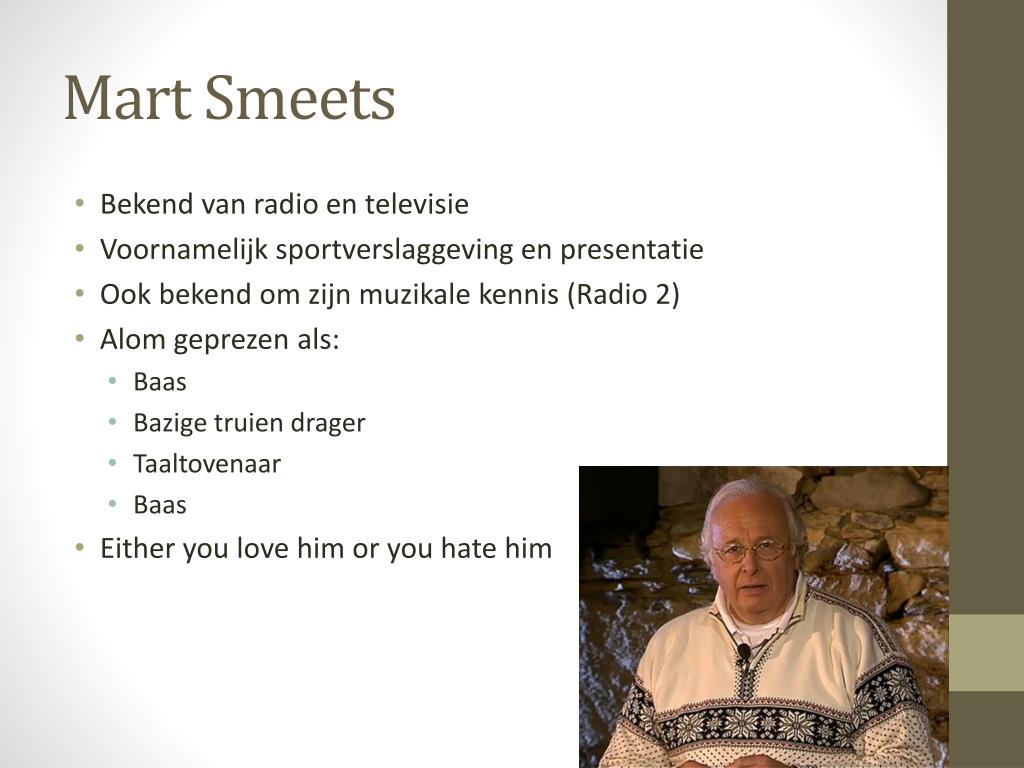 Mart Smeets

• Bekend van radio en televisie
• Voornamelijk sportverslaggeving en presentatie
• Ook bekend om zijn muzikale kennis (Radio 2)
• Alom geprezen als:
  • Baas
  • Bazige truien drager
  • Taaltovenaar
  • Baas
• Either you love him or you hate him